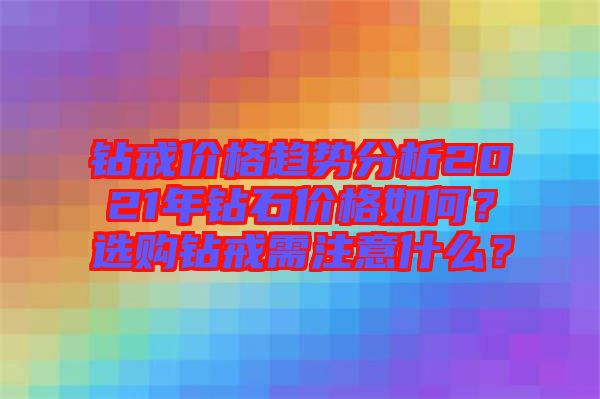 钻戒价格趋势分析2021年钻石价格如何？选购钻戒需注意什么？